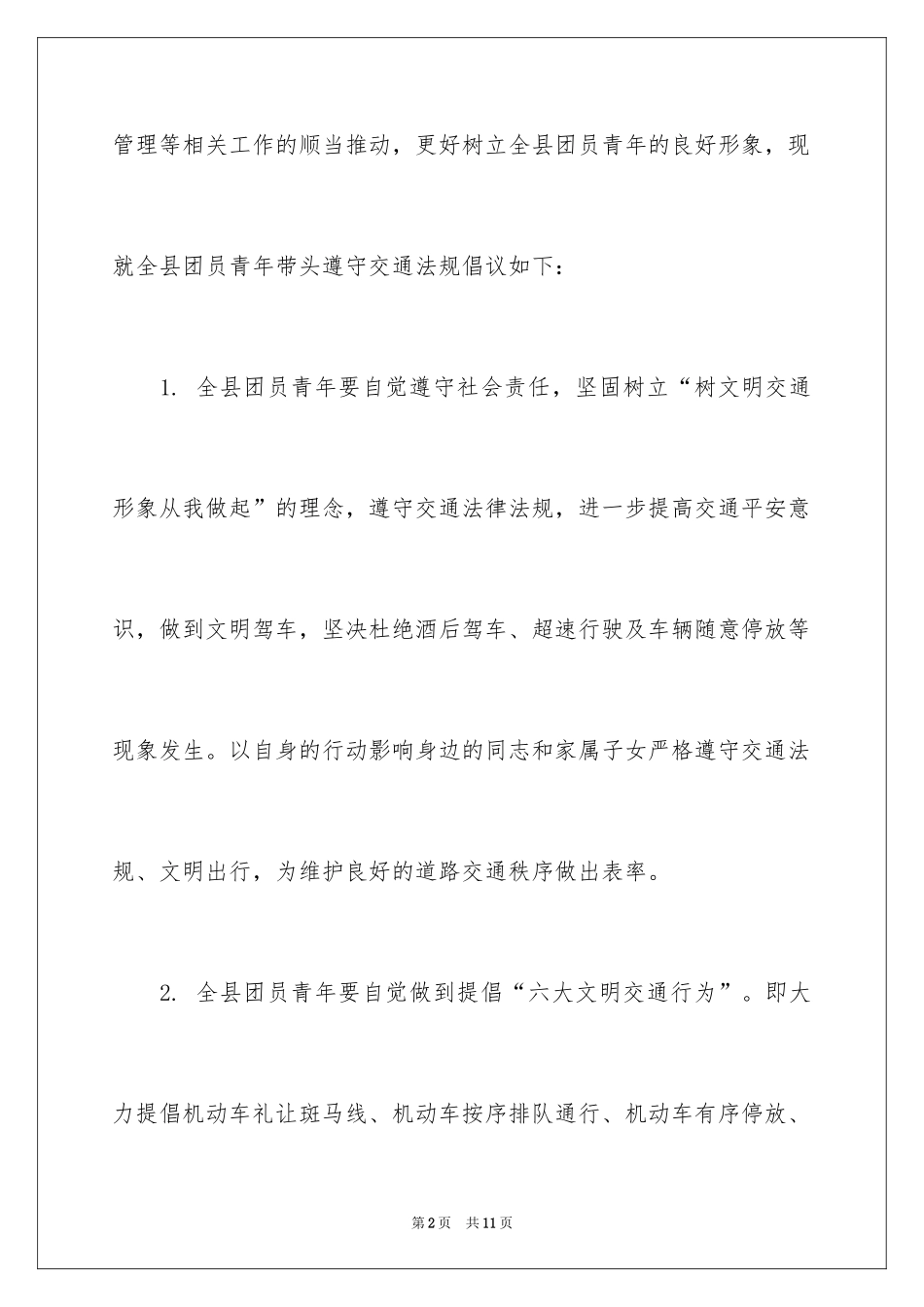 管理等相关工作的顺当推动，更好树立全县团员青年的良好形象，现就全县团员青年带头遵守交通法规倡议如下：

1. 全县团员青年要自觉遵守社会责任，坚固树立“树文明交通形象从我做起”的理念，遵守交通法律法规，进一步提高交通平安意识，做到文明驾车，坚决杜绝酒后驾车、超速行驶及车辆随意停放等现象发生。以自身的行动影响身边的同志和家属子女严格遵守交通法规、文明出行，为维护良好的道路交通秩序做出表率。

2. 全县团员青年要自觉做到提倡“六大文明交通行为”。即大力提倡机动车礼让斑马线、机动车按序排队通行、机动车有序停放、

第2页 共11页